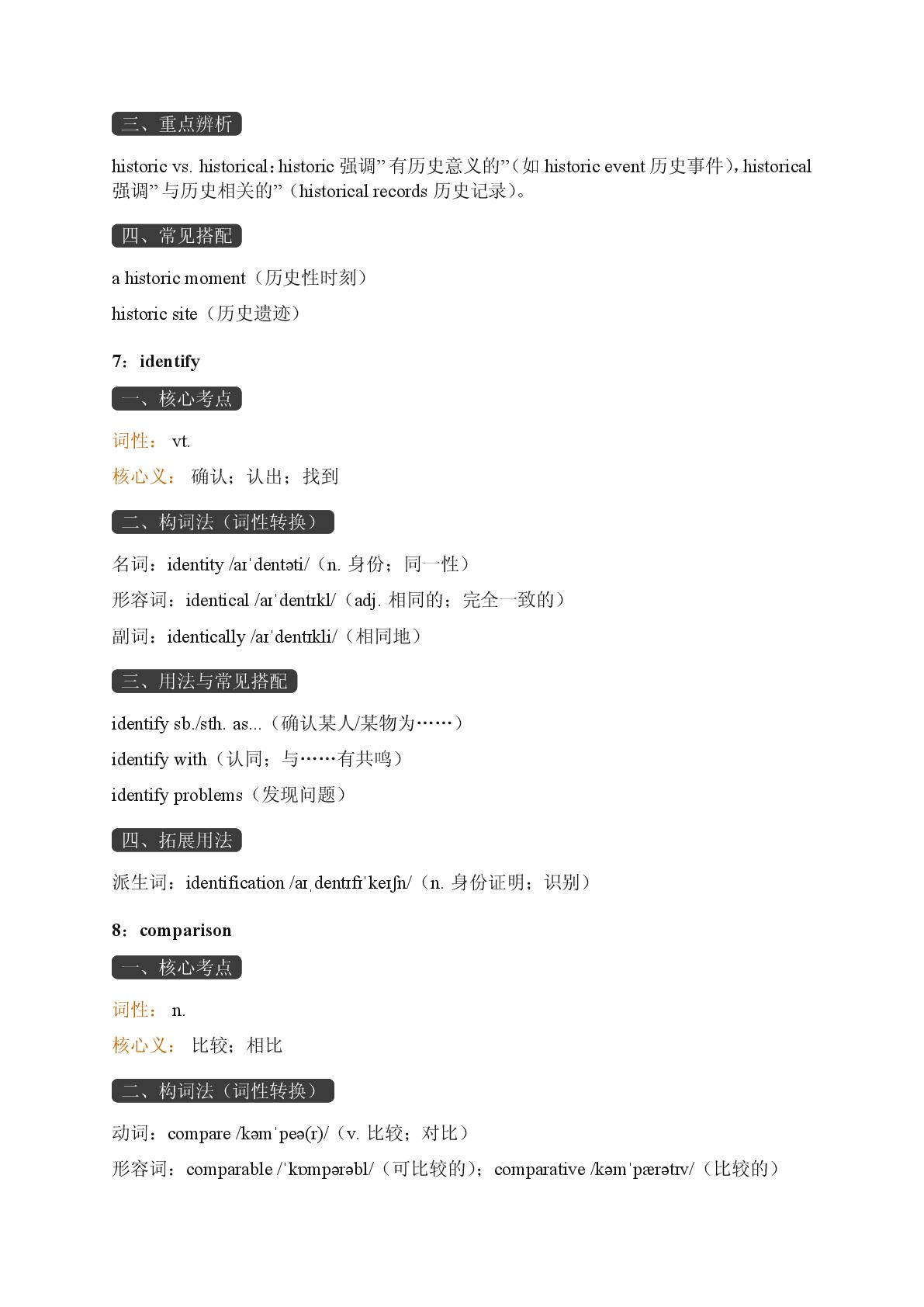 三、重点辨析

historic vs. historical：historic 强调”有历史意义的”（如 historic event 历史事件），historical 强调”与历史相关的”（historical records 历史记录）。

四、常见搭配

a historic moment（历史性时刻）

historic site（历史遗迹）

7：identify

一、核心考点

词性： vt.

核心义： 确认；认出；找到

二、构词法（词性转换）

名词：identity /aɪˈdentəti/（n. 身份；同一性）

形容词：identical /aɪˈdentɪkl/（adj. 相同的；完全一致的）

副词：identically /aɪˈdentɪkli/（相同地）

三、用法与常见搭配

identify sb./sth. as...（确认某人/某物为……）

identify with（认同；与……有共鸣）

identify problems（发现问题）

四、拓展用法

派生词：identification /aɪˌdentɪfɪˈkeɪʃn/（n. 身份证明；识别）

8：comparison

一、核心考点

词性： n.

核心义： 比较；相比

二、构词法（词性转换）

动词：compare /kəmˈpeə(r)/（v. 比较；对比）

形容词：comparable /ˈkɒmpərəbl/（可比较的）；comparative /kəmˈpærətɪv/（比较的）